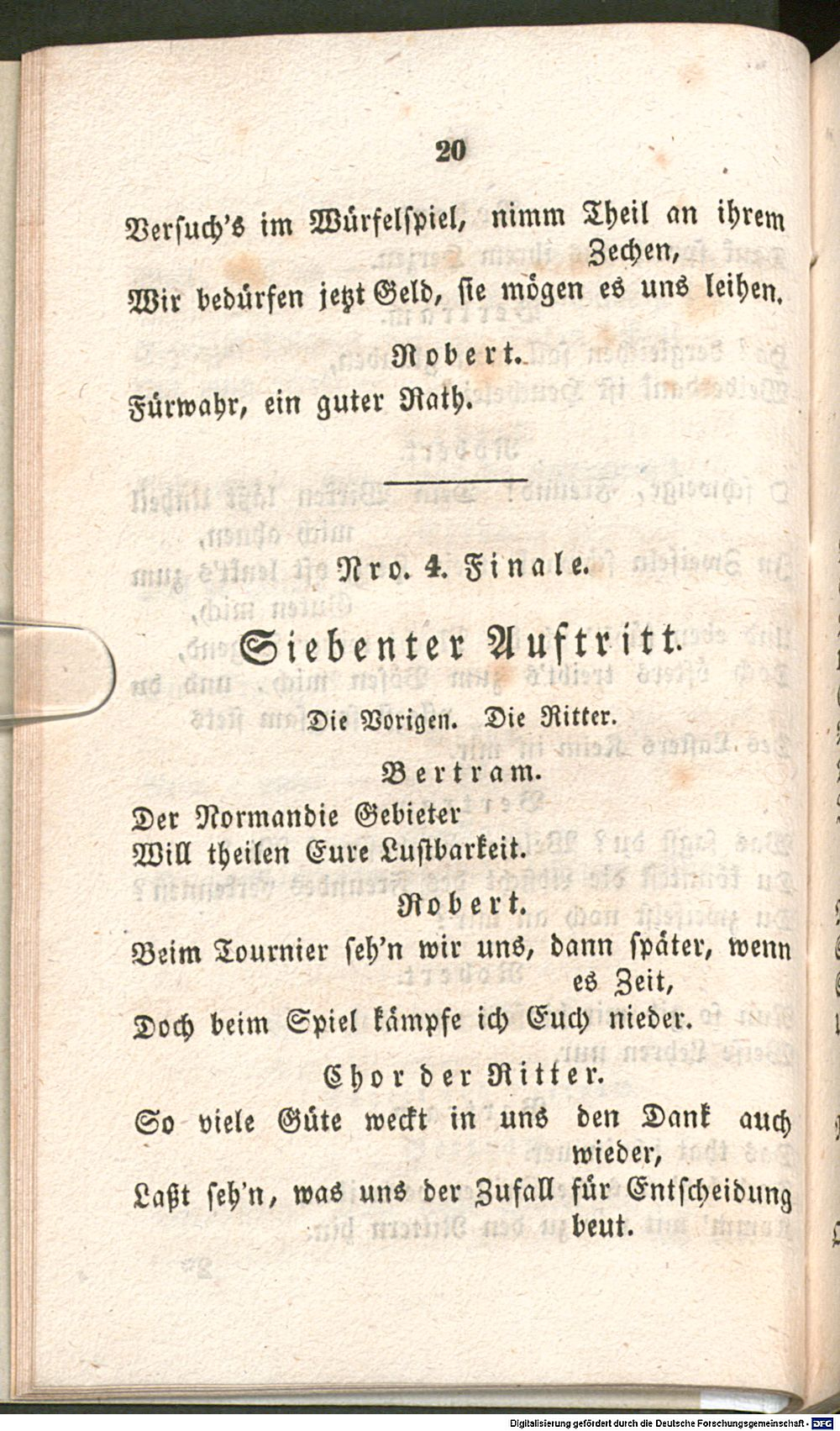 20

Versuch's im Würfelspiel, nimm Theil an ihrem Zechen,
Wir bedürfen jetzt Geld, sie mögen es uns leihen.

Robert.

Fürwahr, ein guter Rath.

Nro. 4. Finale.

Siebenter Auftritt.

Die Vorigen. Die Ritter.

Bertram.

Der Normandie Gebieter
Will theilen Eure Lustbarkeit.

Robert.

Beim Tournier seh'n wir uns, dann später, wenn es Zeit,
Doch beim Spiel kämpfe ich Euch nieder.

Chor der Ritter.

So viele Güte weckt in uns den Dank auch wieder,
Laßt seh'n, was uns der Zufall für Entscheidung beut.

Digitalisierung gefördert durch die Deutsche Forschungsgemeinschaft - DFG